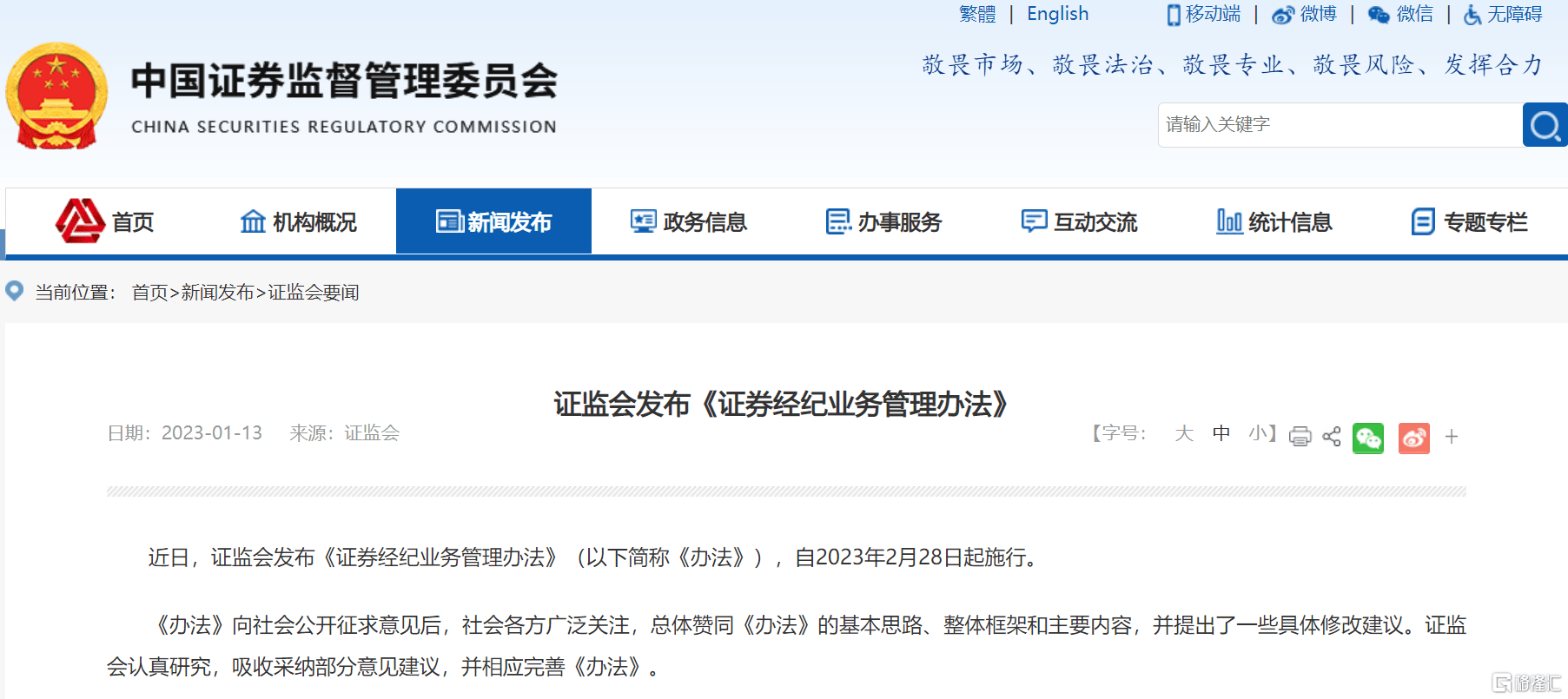 繁體 | English　　移动端 | 微博 | 微信 | 无障碍

中国证券监督管理委员会
CHINA SECURITIES REGULATORY COMMISSION

敬畏市场、敬畏法治、敬畏专业、敬畏风险、发挥合力

请输入关键字

首页　机构概况　新闻发布　政务信息　办事服务　互动交流　统计信息　专题专栏

当前位置： 首页>新闻发布>证监会要闻

证监会发布《证券经纪业务管理办法》

日期：2023-01-13　来源：证监会　【字号：　大　中　小】　+

近日，证监会发布《证券经纪业务管理办法》（以下简称《办法》），自2023年2月28日起施行。

《办法》向社会公开征求意见后，社会各方广泛关注，总体赞同《办法》的基本思路、整体框架和主要内容，并提出了一些具体修改建议。证监会认真研究，吸收采纳部分意见建议，并相应完善《办法》。

格隆汇